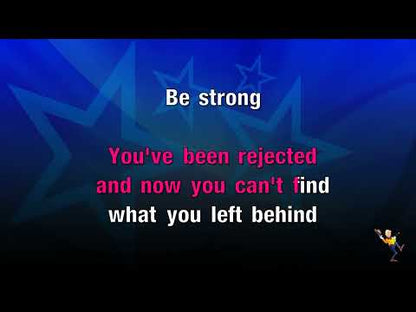 Be strong

You've been rejected
and now you can't find
what you left behind